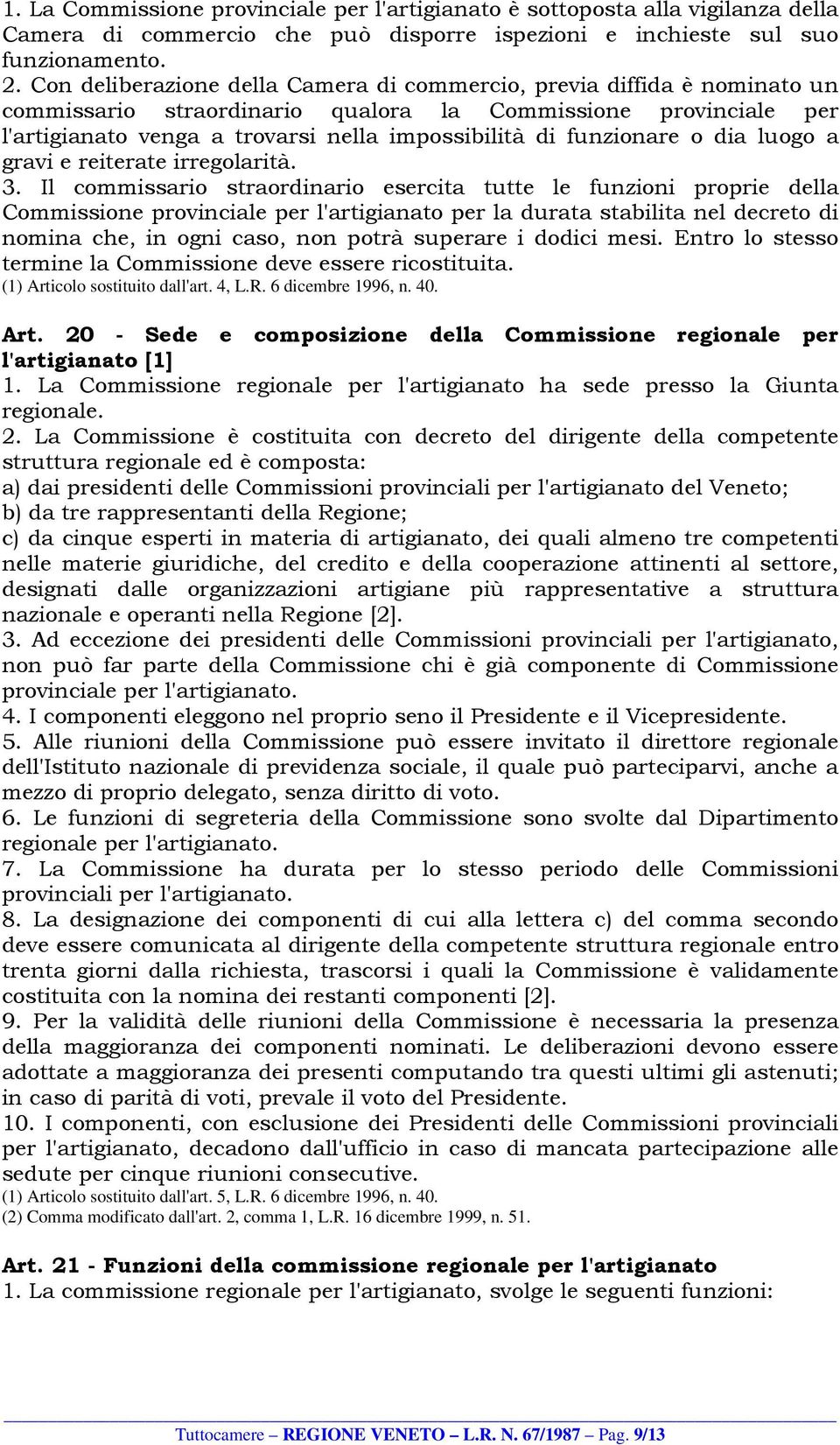 1. La Commissione provinciale per l'artigianato è sottoposta alla vigilanza della Camera di commercio che può disporre ispezioni e inchieste sul suo funzionamento.
2. Con deliberazione della Camera di commercio, previa diffida è nominato un commissario straordinario qualora la Commissione provinciale per l'artigianato venga a trovarsi nella impossibilità di funzionare o dia luogo a gravi e reiterate irregolarità.
3. Il commissario straordinario esercita tutte le funzioni proprie della Commissione provinciale per l'artigianato per la durata stabilita nel decreto di nomina che, in ogni caso, non potrà superare i dodici mesi. Entro lo stesso termine la Commissione deve essere ricostituita.
(1) Articolo sostituito dall'art. 4, L.R. 6 dicembre 1996, n. 40.

Art. 20 - Sede e composizione della Commissione regionale per l'artigianato [1]
1. La Commissione regionale per l'artigianato ha sede presso la Giunta regionale.
2. La Commissione è costituita con decreto del dirigente della competente struttura regionale ed è composta:
a) dai presidenti delle Commissioni provinciali per l'artigianato del Veneto;
b) da tre rappresentanti della Regione;
c) da cinque esperti in materia di artigianato, dei quali almeno tre competenti nelle materie giuridiche, del credito e della cooperazione attinenti al settore, designati dalle organizzazioni artigiane più rappresentative a struttura nazionale e operanti nella Regione [2].
3. Ad eccezione dei presidenti delle Commissioni provinciali per l'artigianato, non può far parte della Commissione chi è già componente di Commissione provinciale per l'artigianato.
4. I componenti eleggono nel proprio seno il Presidente e il Vicepresidente.
5. Alle riunioni della Commissione può essere invitato il direttore regionale dell'Istituto nazionale di previdenza sociale, il quale può parteciparvi, anche a mezzo di proprio delegato, senza diritto di voto.
6. Le funzioni di segreteria della Commissione sono svolte dal Dipartimento regionale per l'artigianato.
7. La Commissione ha durata per lo stesso periodo delle Commissioni provinciali per l'artigianato.
8. La designazione dei componenti di cui alla lettera c) del comma secondo deve essere comunicata al dirigente della competente struttura regionale entro trenta giorni dalla richiesta, trascorsi i quali la Commissione è validamente costituita con la nomina dei restanti componenti [2].
9. Per la validità delle riunioni della Commissione è necessaria la presenza della maggioranza dei componenti nominati. Le deliberazioni devono essere adottate a maggioranza dei presenti computando tra questi ultimi gli astenuti; in caso di parità di voti, prevale il voto del Presidente.
10. I componenti, con esclusione dei Presidenti delle Commissioni provinciali per l'artigianato, decadono dall'ufficio in caso di mancata partecipazione alle sedute per cinque riunioni consecutive.
(1) Articolo sostituito dall'art. 5, L.R. 6 dicembre 1996, n. 40.
(2) Comma modificato dall'art. 2, comma 1, L.R. 16 dicembre 1999, n. 51.

Art. 21 - Funzioni della commissione regionale per l'artigianato
1. La commissione regionale per l'artigianato, svolge le seguenti funzioni:

Tuttocamere – REGIONE VENETO – L.R. N. 67/1987 – Pag. 9/13